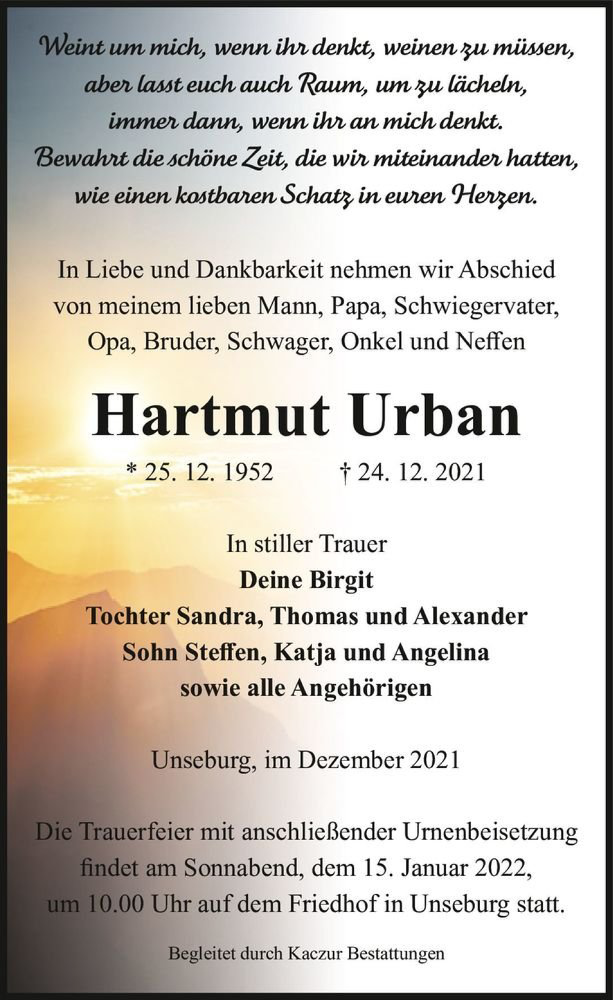 Weint um mich, wenn ihr denkt, weinen zu müssen, aber lasst euch auch Raum, um zu lächeln, immer dann, wenn ihr an mich denkt. Bewahrt die schöne Zeit, die wir miteinander hatten, wie einen kostbaren Schatz in euren Herzen.

In Liebe und Dankbarkeit nehmen wir Abschied von meinem lieben Mann, Papa, Schwiegervater, Opa, Bruder, Schwager, Onkel und Neffen

Hartmut Urban

* 25. 12. 1952 † 24. 12. 2021

In stiller Trauer
Deine Birgit
Tochter Sandra, Thomas und Alexander
Sohn Steffen, Katja und Angelina
sowie alle Angehörigen

Unseburg, im Dezember 2021

Die Trauerfeier mit anschließender Urnenbeisetzung findet am Sonnabend, dem 15. Januar 2022, um 10.00 Uhr auf dem Friedhof in Unseburg statt.

Begleitet durch Kaczur Bestattungen